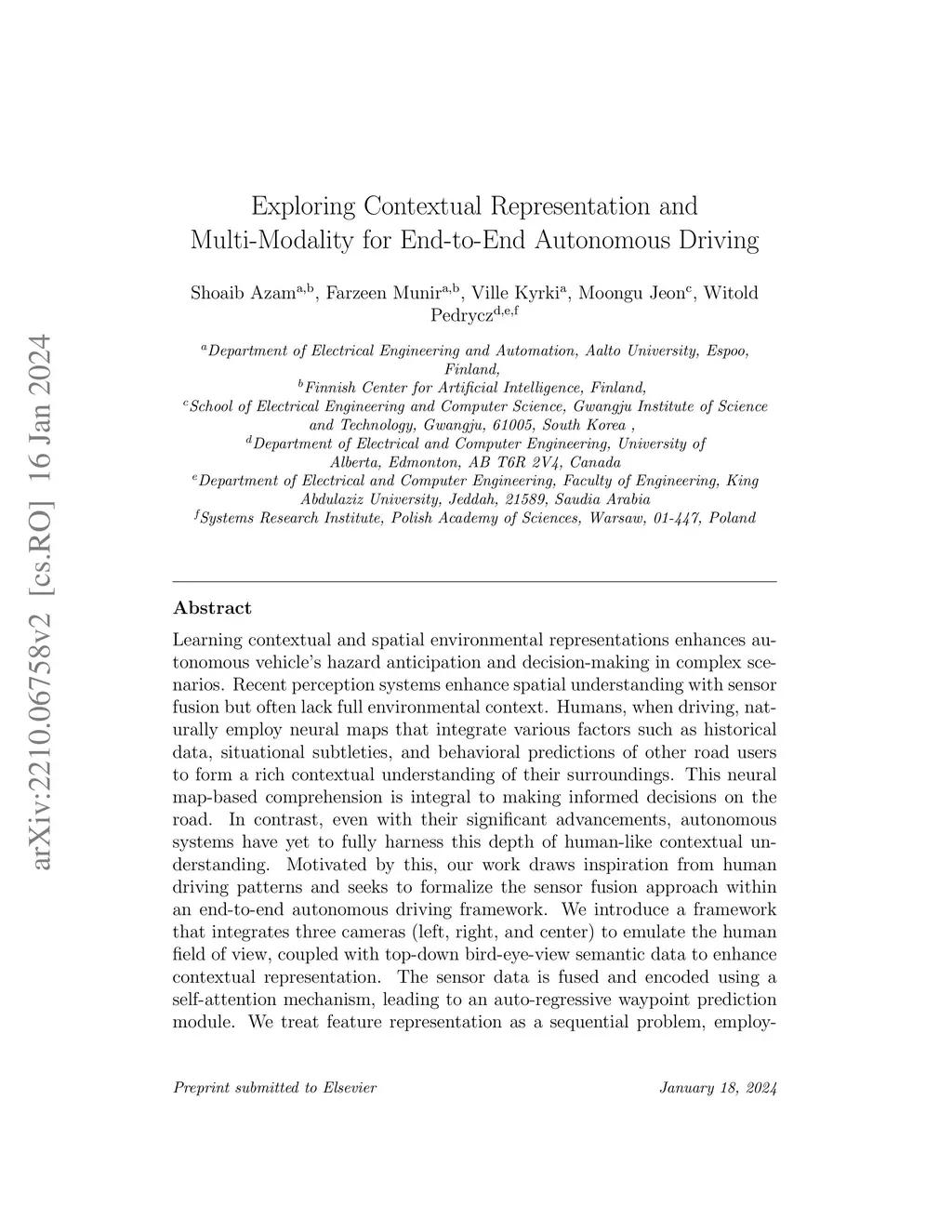 arXiv:2210.06758v2 [cs.RO] 16 Jan 2024

Exploring Contextual Representation and Multi-Modality for End-to-End Autonomous Driving

Shoaib Azam$^{a,b}$, Farzeen Munir$^{a,b}$, Ville Kyrki$^{a}$, Moongu Jeon$^{c}$, Witold Pedrycz$^{d,e,f}$

$^{a}$Department of Electrical Engineering and Automation, Aalto University, Espoo, Finland,
$^{b}$Finnish Center for Artificial Intelligence, Finland,
$^{c}$School of Electrical Engineering and Computer Science, Gwangju Institute of Science and Technology, Gwangju, 61005, South Korea ,
$^{d}$Department of Electrical and Computer Engineering, University of Alberta, Edmonton, AB T6R 2V4, Canada
$^{e}$Department of Electrical and Computer Engineering, Faculty of Engineering, King Abdulaziz University, Jeddah, 21589, Saudia Arabia
$^{f}$Systems Research Institute, Polish Academy of Sciences, Warsaw, 01-447, Poland

Abstract

Learning contextual and spatial environmental representations enhances autonomous vehicle's hazard anticipation and decision-making in complex scenarios. Recent perception systems enhance spatial understanding with sensor fusion but often lack full environmental context. Humans, when driving, naturally employ neural maps that integrate various factors such as historical data, situational subtleties, and behavioral predictions of other road users to form a rich contextual understanding of their surroundings. This neural map-based comprehension is integral to making informed decisions on the road. In contrast, even with their significant advancements, autonomous systems have yet to fully harness this depth of human-like contextual understanding. Motivated by this, our work draws inspiration from human driving patterns and seeks to formalize the sensor fusion approach within an end-to-end autonomous driving framework. We introduce a framework that integrates three cameras (left, right, and center) to emulate the human field of view, coupled with top-down bird-eye-view semantic data to enhance contextual representation. The sensor data is fused and encoded using a self-attention mechanism, leading to an auto-regressive waypoint prediction module. We treat feature representation as a sequential problem, employ-

Preprint submitted to Elsevier January 18, 2024